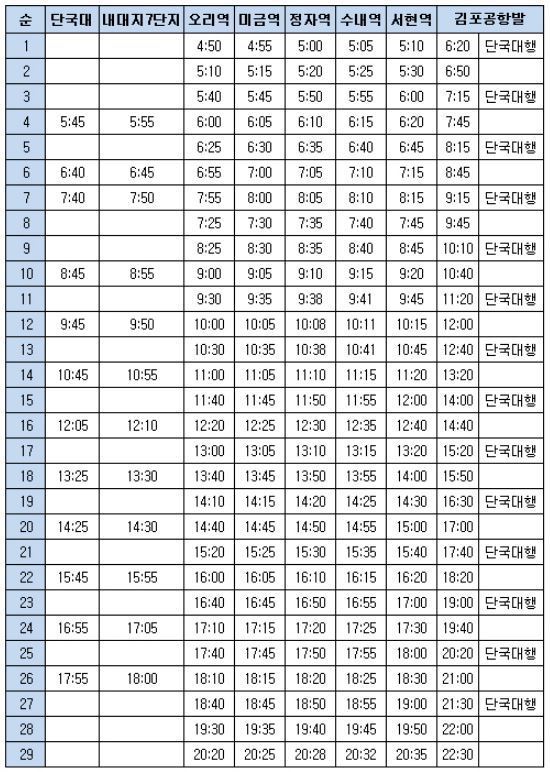 | 순 | 단국대 | 내대지7단지 | 오리역 | 미금역 | 정자역 | 수내역 | 서현역 | 김포공항발 | |
|---|---|---|---|---|---|---|---|---|---|
| 1 | | | 4:50 | 4:55 | 5:00 | 5:05 | 5:10 | 6:20 | 단국대행 |
| 2 | | | 5:10 | 5:15 | 5:20 | 5:25 | 5:30 | 6:50 | |
| 3 | | | 5:40 | 5:45 | 5:50 | 5:55 | 6:00 | 7:15 | 단국대행 |
| 4 | 5:45 | 5:55 | 6:00 | 6:05 | 6:10 | 6:15 | 6:20 | 7:45 | |
| 5 | | | 6:25 | 6:30 | 6:35 | 6:40 | 6:45 | 8:15 | 단국대행 |
| 6 | 6:40 | 6:45 | 6:55 | 7:00 | 7:05 | 7:10 | 7:15 | 8:45 | |
| 7 | 7:40 | 7:50 | 7:55 | 8:00 | 8:05 | 8:10 | 8:15 | 9:15 | 단국대행 |
| 8 | | | 7:25 | 7:30 | 7:35 | 7:40 | 7:45 | 9:45 | |
| 9 | | | 8:25 | 8:30 | 8:35 | 8:40 | 8:45 | 10:10 | 단국대행 |
| 10 | 8:45 | 8:55 | 9:00 | 9:05 | 9:10 | 9:15 | 9:20 | 10:40 | |
| 11 | | | 9:30 | 9:35 | 9:38 | 9:41 | 9:45 | 11:20 | 단국대행 |
| 12 | 9:45 | 9:50 | 10:00 | 10:05 | 10:08 | 10:11 | 10:15 | 12:00 | |
| 13 | | | 10:30 | 10:35 | 10:38 | 10:41 | 10:45 | 12:40 | 단국대행 |
| 14 | 10:45 | 10:55 | 11:00 | 11:05 | 11:10 | 11:15 | 11:20 | 13:20 | |
| 15 | | | 11:40 | 11:45 | 11:50 | 11:55 | 12:00 | 14:00 | 단국대행 |
| 16 | 12:05 | 12:10 | 12:20 | 12:25 | 12:30 | 12:35 | 12:40 | 14:40 | |
| 17 | | | 13:00 | 13:05 | 13:10 | 13:15 | 13:20 | 15:20 | 단국대행 |
| 18 | 13:25 | 13:30 | 13:40 | 13:45 | 13:50 | 13:55 | 14:00 | 15:50 | |
| 19 | | | 14:10 | 14:15 | 14:20 | 14:25 | 14:30 | 16:30 | 단국대행 |
| 20 | 14:25 | 14:30 | 14:40 | 14:45 | 14:50 | 14:55 | 15:00 | 17:00 | |
| 21 | | | 15:20 | 15:25 | 15:30 | 15:35 | 15:40 | 17:40 | 단국대행 |
| 22 | 15:45 | 15:55 | 16:00 | 16:05 | 16:10 | 16:15 | 16:20 | 18:20 | |
| 23 | | | 16:40 | 16:45 | 16:50 | 16:55 | 17:00 | 19:00 | 단국대행 |
| 24 | 16:55 | 17:05 | 17:10 | 17:15 | 17:20 | 17:25 | 17:30 | 19:40 | |
| 25 | | | 17:40 | 17:45 | 17:50 | 17:55 | 18:00 | 20:20 | 단국대행 |
| 26 | 17:55 | 18:00 | 18:10 | 18:15 | 18:20 | 18:25 | 18:30 | 21:00 | |
| 27 | | | 18:40 | 18:45 | 18:50 | 18:55 | 19:00 | 21:30 | 단국대행 |
| 28 | | | 19:30 | 19:35 | 19:40 | 19:45 | 19:50 | 22:00 | |
| 29 | | | 20:20 | 20:25 | 20:28 | 20:32 | 20:35 | 22:30 | |